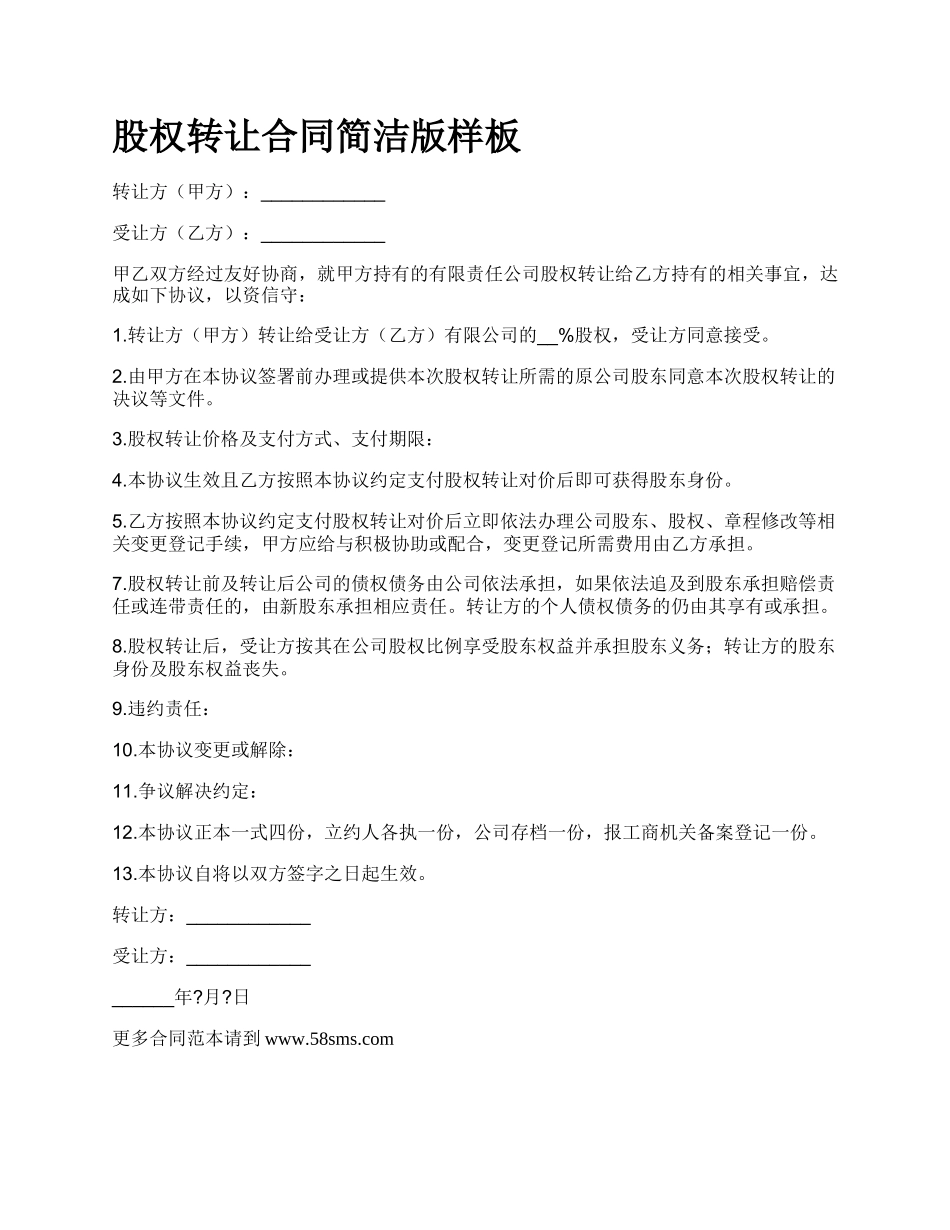 股权转让合同简洁版样板

转让方（甲方）：____________

受让方（乙方）：____________

甲乙双方经过友好协商，就甲方持有的有限责任公司股权转让给乙方持有的相关事宜，达成如下协议，以资信守：

1.转让方（甲方）转让给受让方（乙方）有限公司的__%股权，受让方同意接受。

2.由甲方在本协议签署前办理或提供本次股权转让所需的原公司股东同意本次股权转让的决议等文件。

3.股权转让价格及支付方式、支付期限：

4.本协议生效且乙方按照本协议约定支付股权转让对价后即可获得股东身份。

5.乙方按照本协议约定支付股权转让对价后立即依法办理公司股东、股权、章程修改等相关变更登记手续，甲方应给与积极协助或配合，变更登记所需费用由乙方承担。

7.股权转让前及转让后公司的债权债务由公司依法承担，如果依法追及到股东承担赔偿责任或连带责任的，由新股东承担相应责任。转让方的个人债权债务的仍由其享有或承担。

8.股权转让后，受让方按其在公司股权比例享受股东权益并承担股东义务；转让方的股东身份及股东权益丧失。

9.违约责任：

10.本协议变更或解除：

11.争议解决约定：

12.本协议正本一式四份，立约人各执一份，公司存档一份，报工商机关备案登记一份。

13.本协议自将以双方签字之日起生效。

转让方：____________

受让方：____________

______年?月?日

更多合同范本请到 www.58sms.com